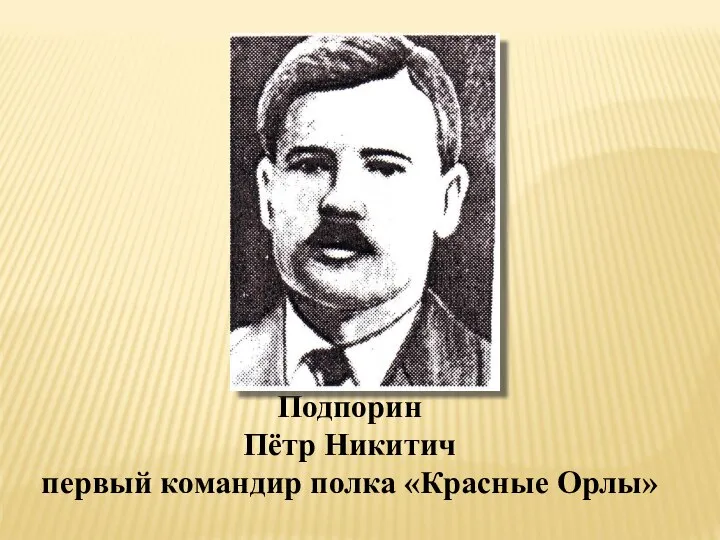 Подпорин
Пётр Никитич
первый командир полка «Красные Орлы»